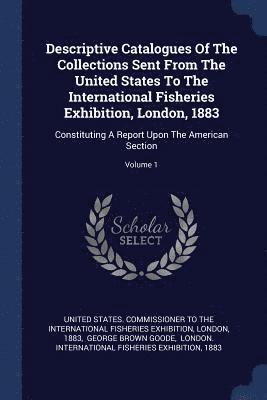 Descriptive Catalogues Of The Collections Sent From The United States To The International Fisheries Exhibition, London, 1883

Constituting A Report Upon The American Section

Volume 1

Scholar SELECT

UNITED STATES. COMMISSIONER TO THE INTERNATIONAL FISHERIES EXHIBITION, LONDON, 1883, GEORGE BROWN GOODE, LONDON. INTERNATIONAL FISHERIES EXHIBITION, 1883